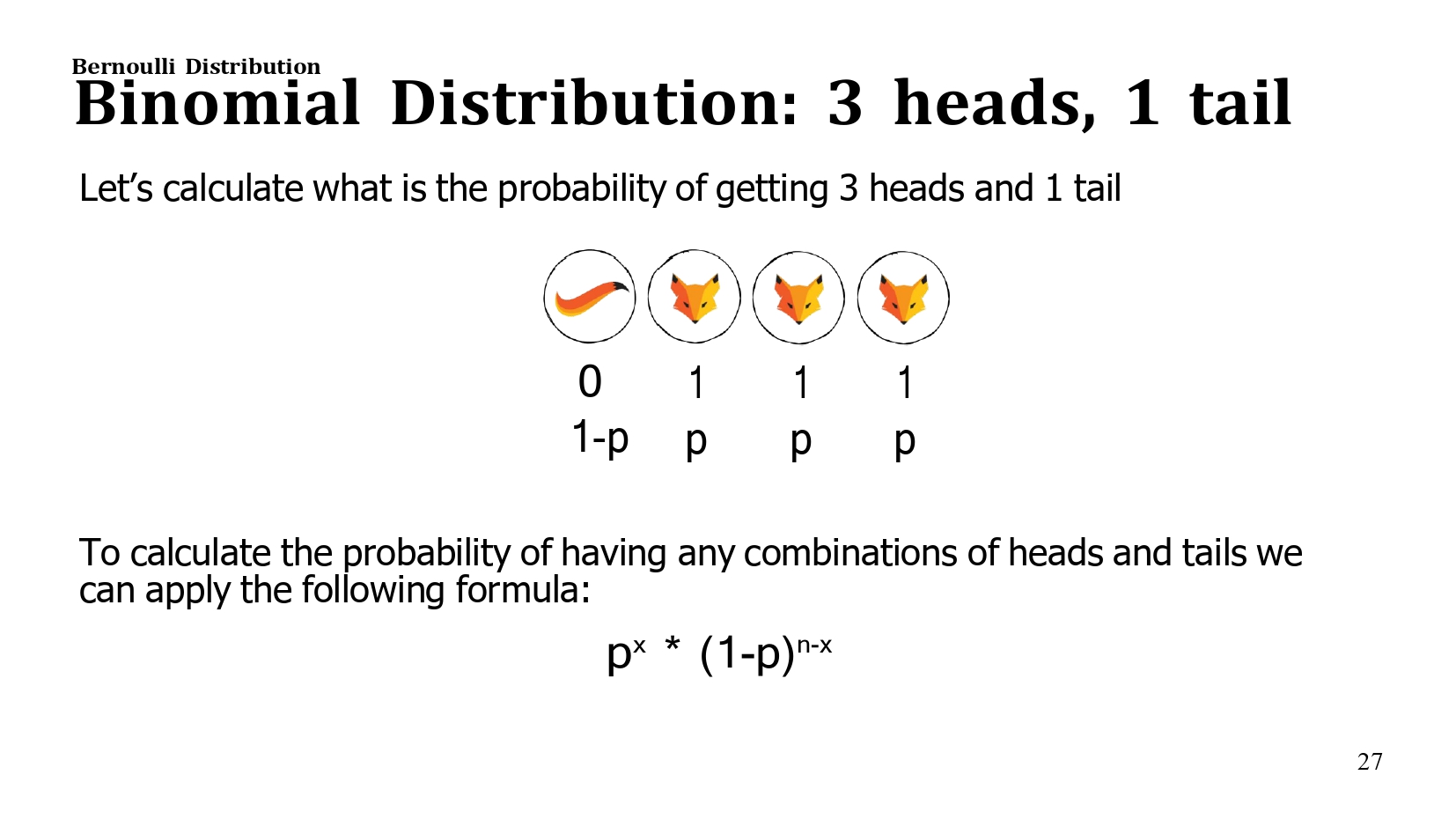 Bernoulli Distribution
Binomial Distribution: 3 heads, 1 tail

Let's calculate what is the probability of getting 3 heads and 1 tail

0 1 1 1
1-p p p p

To calculate the probability of having any combinations of heads and tails we can apply the following formula:

$p^x * (1-p)^{n-x}$

27